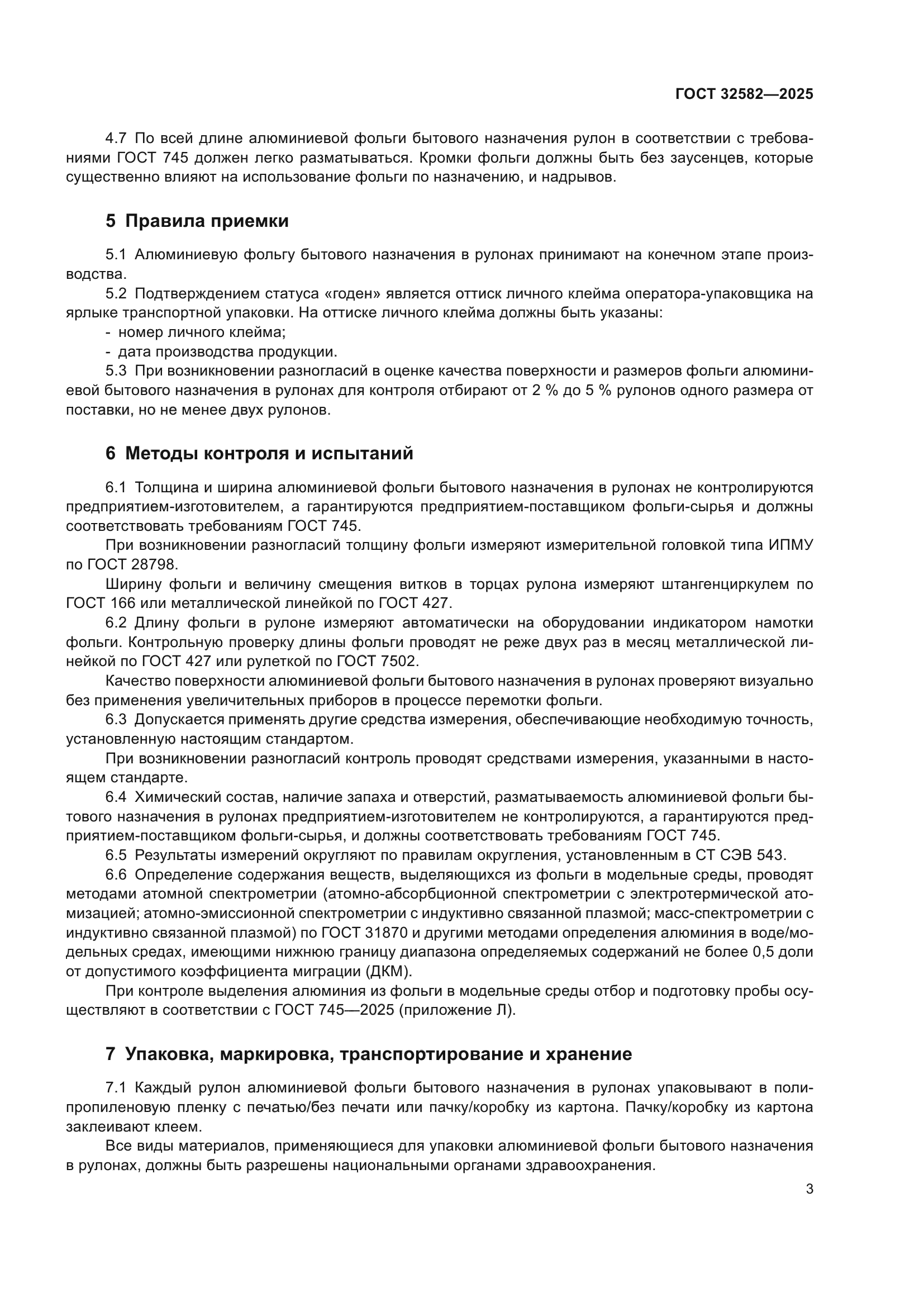 ГОСТ 32582—2025

4.7 По всей длине алюминиевой фольги бытового назначения рулон в соответствии с требованиями ГОСТ 745 должен легко разматываться. Кромки фольги должны быть без заусенцев, которые существенно влияют на использование фольги по назначению, и надрывов.

5 Правила приемки

5.1 Алюминиевую фольгу бытового назначения в рулонах принимают на конечном этапе производства.
5.2 Подтверждением статуса «годен» является оттиск личного клейма оператора-упаковщика на ярлыке транспортной упаковки. На оттиске личного клейма должны быть указаны:
- номер личного клейма;
- дата производства продукции.
5.3 При возникновении разногласий в оценке качества поверхности и размеров фольги алюминиевой бытового назначения в рулонах для контроля отбирают от 2 % до 5 % рулонов одного размера от поставки, но не менее двух рулонов.

6 Методы контроля и испытаний

6.1 Толщина и ширина алюминиевой фольги бытового назначения в рулонах не контролируются предприятием-изготовителем, а гарантируются предприятием-поставщиком фольги-сырья и должны соответствовать требованиям ГОСТ 745.
При возникновении разногласий толщину фольги измеряют измерительной головкой типа ИПМУ по ГОСТ 28798.
Ширину фольги и величину смещения витков в торцах рулона измеряют штангенциркулем по ГОСТ 166 или металлической линейкой по ГОСТ 427.
6.2 Длину фольги в рулоне измеряют автоматически на оборудовании индикатором намотки фольги. Контрольную проверку длины фольги проводят не реже двух раз в месяц металлической линейкой по ГОСТ 427 или рулеткой по ГОСТ 7502.
Качество поверхности алюминиевой фольги бытового назначения в рулонах проверяют визуально без применения увеличительных приборов в процессе перемотки фольги.
6.3 Допускается применять другие средства измерения, обеспечивающие необходимую точность, установленную настоящим стандартом.
При возникновении разногласий контроль проводят средствами измерения, указанными в настоящем стандарте.
6.4 Химический состав, наличие запаха и отверстий, разматываемость алюминиевой фольги бытового назначения в рулонах предприятием-изготовителем не контролируются, а гарантируются предприятием-поставщиком фольги-сырья, и должны соответствовать требованиям ГОСТ 745.
6.5 Результаты измерений округляют по правилам округления, установленным в СТ СЭВ 543.
6.6 Определение содержания веществ, выделяющихся из фольги в модельные среды, проводят методами атомной спектрометрии (атомно-абсорбционной спектрометрии с электротермической атомизацией; атомно-эмиссионной спектрометрии с индуктивно связанной плазмой; масс-спектрометрии с индуктивно связанной плазмой) по ГОСТ 31870 и другими методами определения алюминия в воде/модельных средах, имеющими нижнюю границу диапазона определяемых содержаний не более 0,5 доли от допустимого коэффициента миграции (ДКМ).
При контроле выделения алюминия из фольги в модельные среды отбор и подготовку пробы осуществляют в соответствии с ГОСТ 745—2025 (приложение Л).

7 Упаковка, маркировка, транспортирование и хранение

7.1 Каждый рулон алюминиевой фольги бытового назначения в рулонах упаковывают в полипропиленовую пленку с печатью/без печати или пачку/коробку из картона. Пачку/коробку из картона заклеивают клеем.
Все виды материалов, применяющиеся для упаковки алюминиевой фольги бытового назначения в рулонах, должны быть разрешены национальными органами здравоохранения.

3